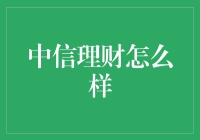 中信理财怎么样